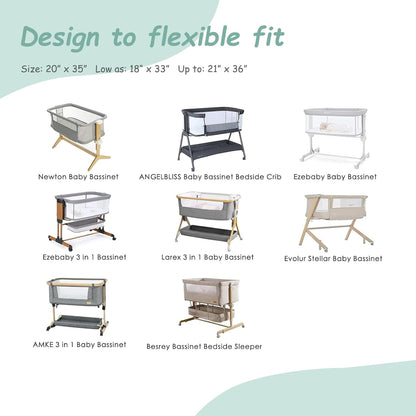 Design to flexible fit

Size: 20" x 35"   Low as: 18" x 33"   Up to: 21" x 36"

Newton Baby Bassinet

ANGELBLISS Baby Bassinet Bedside Crib

Ezebaby Baby Bassinet

Ezebaby 3 in 1 Bassinet

Larex 3 in 1 Baby Bassinet

Evolur Stellar Baby Bassinet

AMKE 3 in 1 Baby Bassinet

Besrey Bassinet Bedside Sleeper